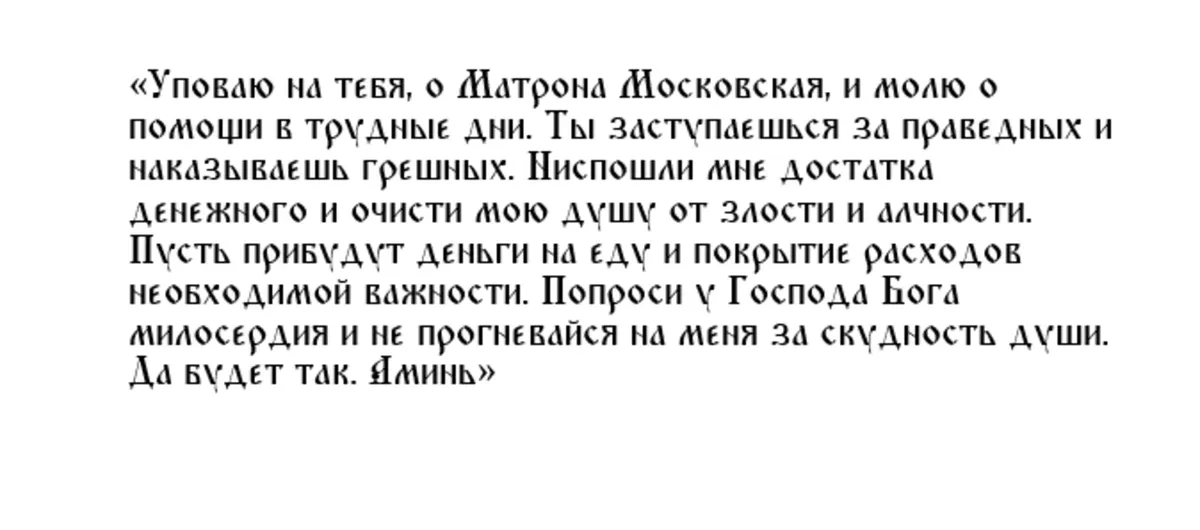 «Уповаю на тебя, о Матрона Московская, и молю о помощи в трудные дни. Ты заступаешься за праведных и наказываешь грешных. Ниспошли мне достатка денежного и очисти мою душу от злости и алчности. Пусть прибудут деньги на еду и покрытие расходов необходимой важности. Попроси у Господа Бога милосердия и не прогневайся на меня за скудность души. Да будет так. Аминь»